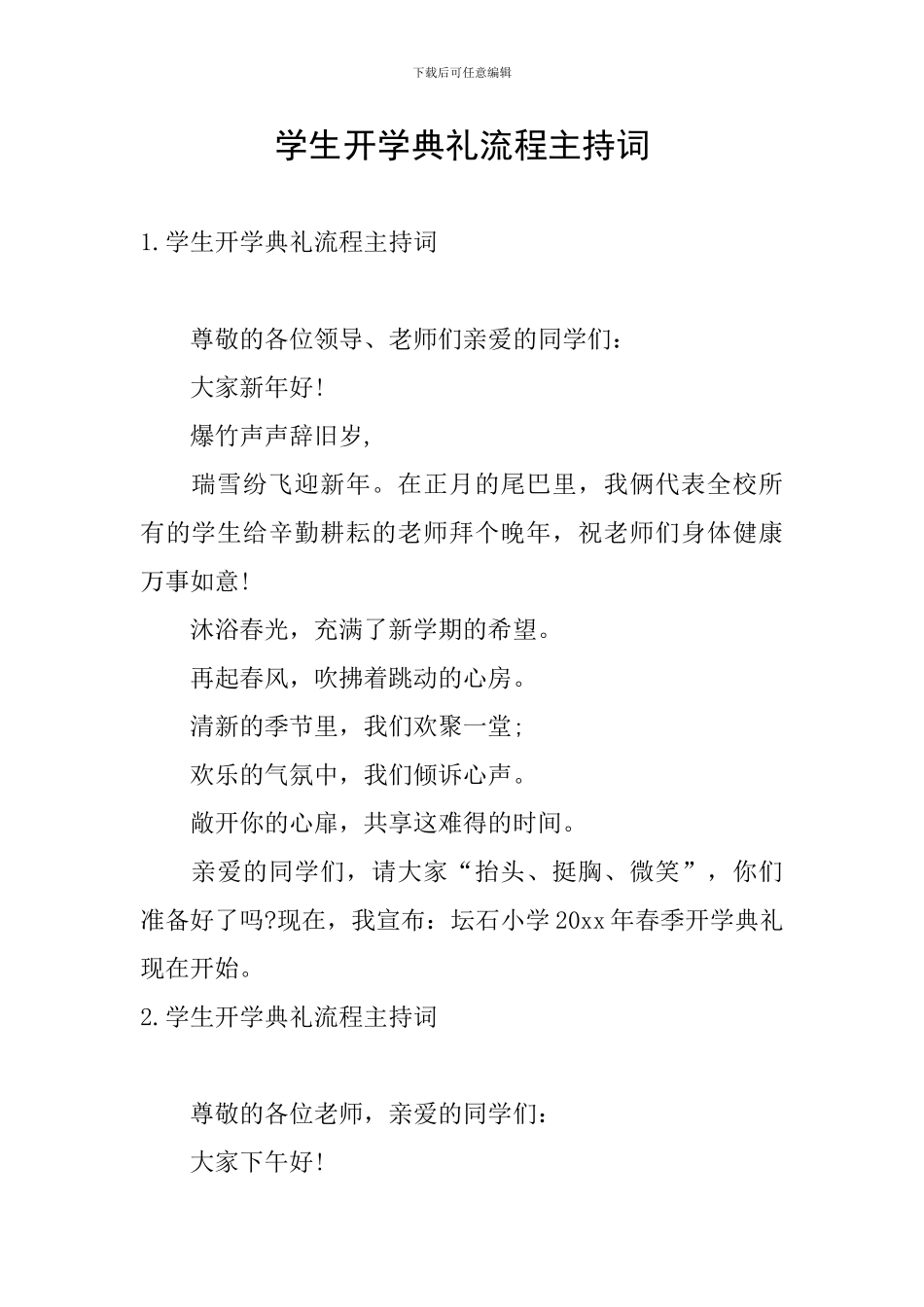 下载后可任意编辑

学生开学典礼流程主持词

1.学生开学典礼流程主持词

尊敬的各位领导、老师们亲爱的同学们：

大家新年好!

爆竹声声辞旧岁,

瑞雪纷飞迎新年。在正月的尾巴里，我俩代表全校所有的学生给辛勤耕耘的老师拜个晚年，祝老师们身体健康万事如意!

沐浴春光，充满了新学期的希望。

再起春风，吹拂着跳动的心房。

清新的季节里，我们欢聚一堂;

欢乐的气氛中，我们倾诉心声。

敞开你的心扉，共享这难得的时间。

亲爱的同学们，请大家“抬头、挺胸、微笑”，你们准备好了吗?现在，我宣布：坛石小学20xx年春季开学典礼现在开始。

2.学生开学典礼流程主持词

尊敬的各位老师，亲爱的同学们：

大家下午好!